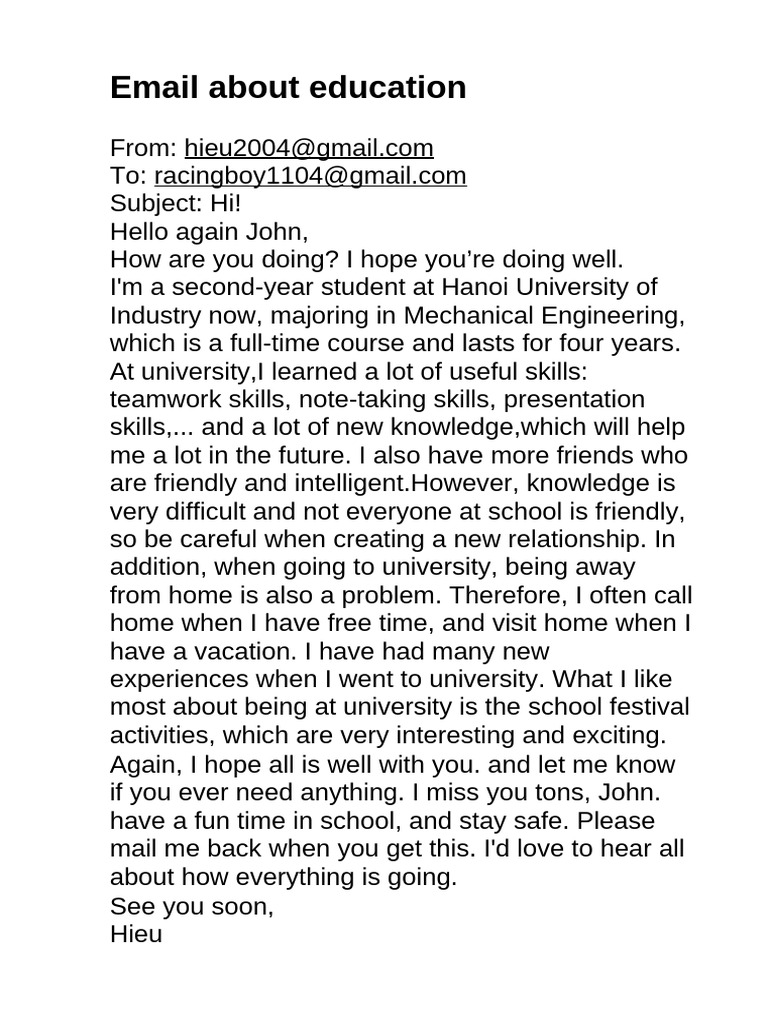 Email about education

From: hieu2004@gmail.com
To: racingboy1104@gmail.com
Subject: Hi!
Hello again John,
How are you doing? I hope you're doing well.
I'm a second-year student at Hanoi University of Industry now, majoring in Mechanical Engineering, which is a full-time course and lasts for four years. At university,I learned a lot of useful skills: teamwork skills, note-taking skills, presentation skills,... and a lot of new knowledge,which will help me a lot in the future. I also have more friends who are friendly and intelligent.However, knowledge is very difficult and not everyone at school is friendly, so be careful when creating a new relationship. In addition, when going to university, being away from home is also a problem. Therefore, I often call home when I have free time, and visit home when I have a vacation. I have had many new experiences when I went to university. What I like most about being at university is the school festival activities, which are very interesting and exciting. Again, I hope all is well with you. and let me know if you ever need anything. I miss you tons, John. have a fun time in school, and stay safe. Please mail me back when you get this. I'd love to hear all about how everything is going.
See you soon,
Hieu